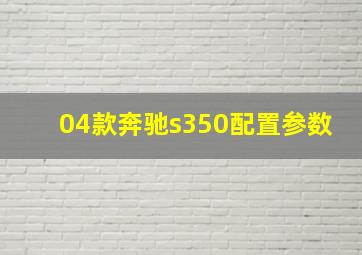 04款奔驰s350配置参数